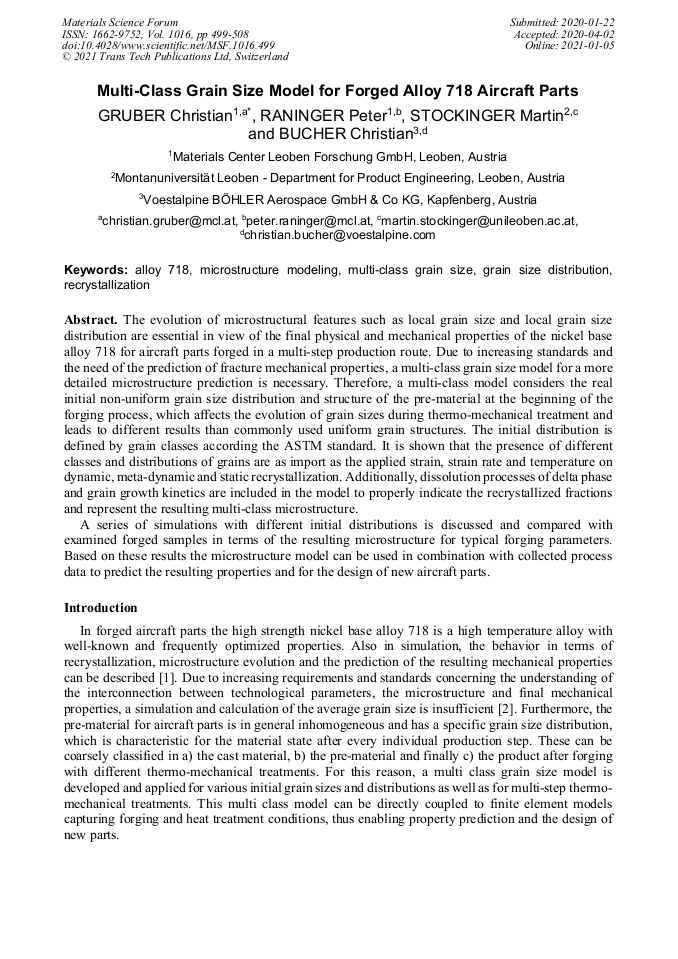 Materials Science Forum
ISSN: 1662-9752, Vol. 1016, pp 499-508
doi:10.4028/www.scientific.net/MSF.1016.499
© 2021 Trans Tech Publications Ltd, Switzerland

Submitted: 2020-01-22
Accepted: 2020-04-02
Online: 2021-01-05

Multi-Class Grain Size Model for Forged Alloy 718 Aircraft Parts

GRUBER Christian$^{1,a*}$, RANINGER Peter$^{1,b}$, STOCKINGER Martin$^{2,c}$ and BUCHER Christian$^{3,d}$

$^{1}$Materials Center Leoben Forschung GmbH, Leoben, Austria

$^{2}$Montanuniversität Leoben - Department for Product Engineering, Leoben, Austria

$^{3}$Voestalpine BÖHLER Aerospace GmbH & Co KG, Kapfenberg, Austria

$^{a}$christian.gruber@mcl.at, $^{b}$peter.raninger@mcl.at, $^{c}$martin.stockinger@unileoben.ac.at, $^{d}$christian.bucher@voestalpine.com

Keywords: alloy 718, microstructure modeling, multi-class grain size, grain size distribution, recrystallization

Abstract. The evolution of microstructural features such as local grain size and local grain size distribution are essential in view of the final physical and mechanical properties of the nickel base alloy 718 for aircraft parts forged in a multi-step production route. Due to increasing standards and the need of the prediction of fracture mechanical properties, a multi-class grain size model for a more detailed microstructure prediction is necessary. Therefore, a multi-class model considers the real initial non-uniform grain size distribution and structure of the pre-material at the beginning of the forging process, which affects the evolution of grain sizes during thermo-mechanical treatment and leads to different results than commonly used uniform grain structures. The initial distribution is defined by grain classes according the ASTM standard. It is shown that the presence of different classes and distributions of grains are as import as the applied strain, strain rate and temperature on dynamic, meta-dynamic and static recrystallization. Additionally, dissolution processes of delta phase and grain growth kinetics are included in the model to properly indicate the recrystallized fractions and represent the resulting multi-class microstructure.

A series of simulations with different initial distributions is discussed and compared with examined forged samples in terms of the resulting microstructure for typical forging parameters. Based on these results the microstructure model can be used in combination with collected process data to predict the resulting properties and for the design of new aircraft parts.

Introduction

In forged aircraft parts the high strength nickel base alloy 718 is a high temperature alloy with well-known and frequently optimized properties. Also in simulation, the behavior in terms of recrystallization, microstructure evolution and the prediction of the resulting mechanical properties can be described [1]. Due to increasing requirements and standards concerning the understanding of the interconnection between technological parameters, the microstructure and final mechanical properties, a simulation and calculation of the average grain size is insufficient [2]. Furthermore, the pre-material for aircraft parts is in general inhomogeneous and has a specific grain size distribution, which is characteristic for the material state after every individual production step. These can be coarsely classified in a) the cast material, b) the pre-material and finally c) the product after forging with different thermo-mechanical treatments. For this reason, a multi class grain size model is developed and applied for various initial grain sizes and distributions as well as for multi-step thermo-mechanical treatments. This multi class model can be directly coupled to finite element models capturing forging and heat treatment conditions, thus enabling property prediction and the design of new parts.